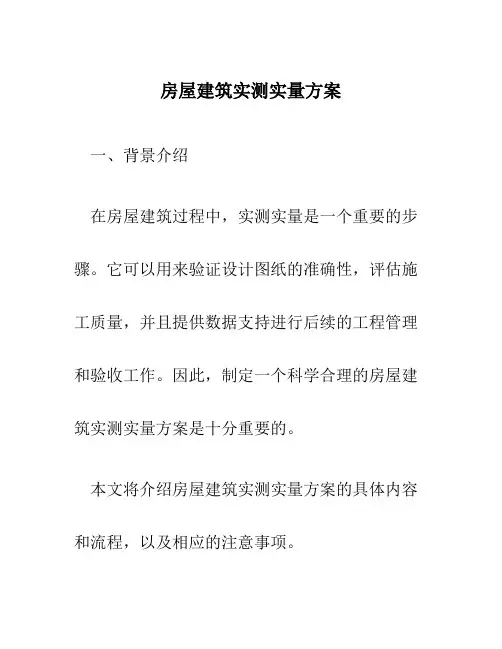 房屋建筑实测实量方案

一、背景介绍

在房屋建筑过程中，实测实量是一个重要的步骤。它可以用来验证设计图纸的准确性，评估施工质量，并且提供数据支持进行后续的工程管理和验收工作。因此，制定一个科学合理的房屋建筑实测实量方案是十分重要的。

本文将介绍房屋建筑实测实量方案的具体内容和流程，以及相应的注意事项。